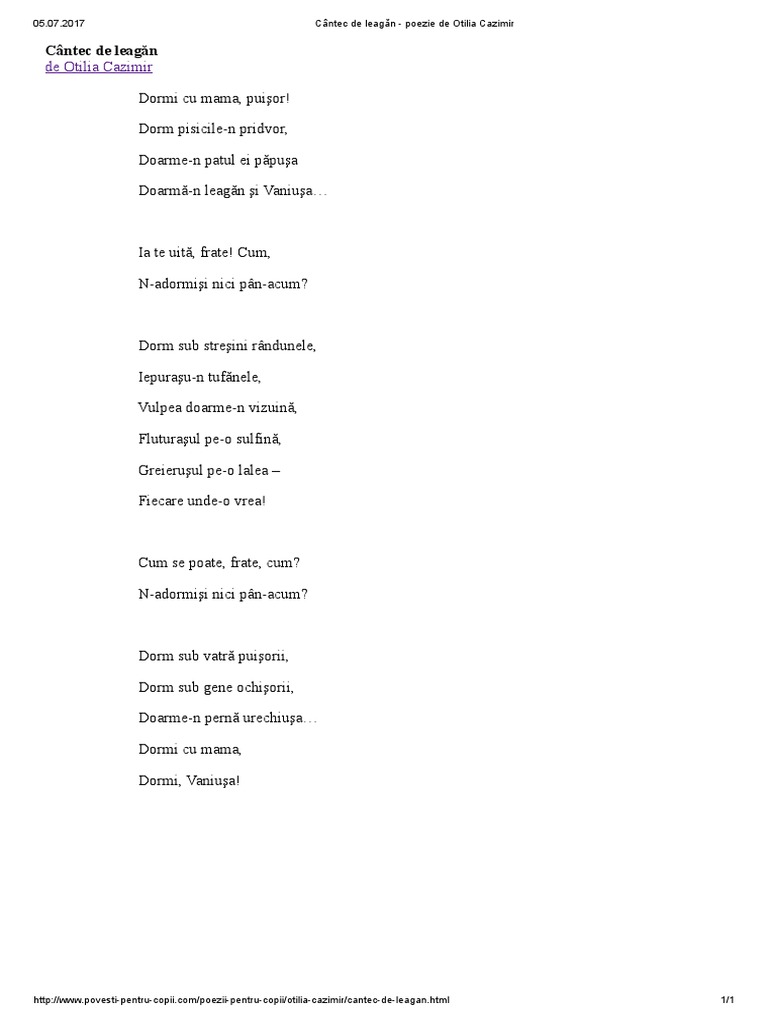 05.07.2017 Cântec de leagăn - poezie de Otilia Cazimir

Cântec de leagăn
de Otilia Cazimir

Dormi cu mama, puişor!

Dorm pisicile-n pridvor,

Doarme-n patul ei păpuşa

Doarmă-n leagăn şi Vaniuşa…

Ia te uită, frate! Cum,

N-adormişi nici pân-acum?

Dorm sub streşini rândunele,

Iepuraşu-n tufănele,

Vulpea doarme-n vizuină,

Fluturaşul pe-o sulfină,

Greieruşul pe-o lalea –

Fiecare unde-o vrea!

Cum se poate, frate, cum?

N-adormişi nici pân-acum?

Dorm sub vatră puişorii,

Dorm sub gene ochişorii,

Doarme-n pernă urechiuşa…

Dormi cu mama,

Dormi, Vaniuşa!

http://www.povesti-pentru-copii.com/poezii-pentru-copii/otilia-cazimir/cantec-de-leagan.html 1/1